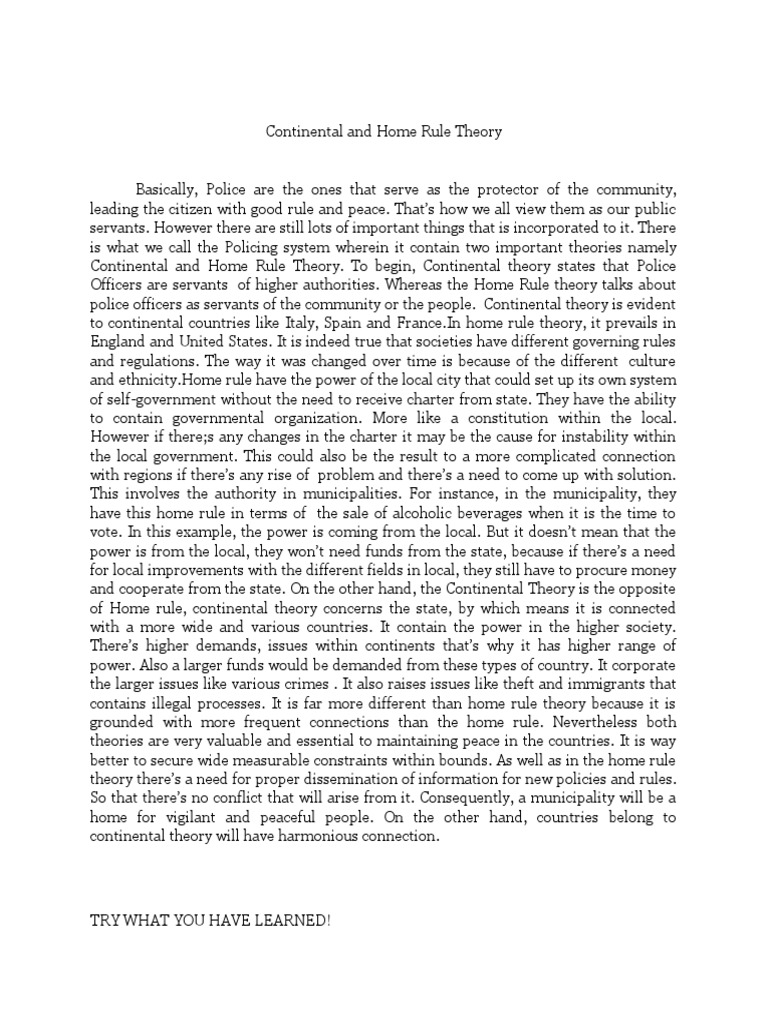 Continental and Home Rule Theory

Basically, Police are the ones that serve as the protector of the community, leading the citizen with good rule and peace. That's how we all view them as our public servants. However there are still lots of important things that is incorporated to it. There is what we call the Policing system wherein it contain two important theories namely Continental and Home Rule Theory. To begin, Continental theory states that Police Officers are servants of higher authorities. Whereas the Home Rule theory talks about police officers as servants of the community or the people. Continental theory is evident to continental countries like Italy, Spain and France.In home rule theory, it prevails in England and United States. It is indeed true that societies have different governing rules and regulations. The way it was changed over time is because of the different culture and ethnicity.Home rule have the power of the local city that could set up its own system of self-government without the need to receive charter from state. They have the ability to contain governmental organization. More like a constitution within the local. However if there;s any changes in the charter it may be the cause for instability within the local government. This could also be the result to a more complicated connection with regions if there's any rise of problem and there's a need to come up with solution. This involves the authority in municipalities. For instance, in the municipality, they have this home rule in terms of the sale of alcoholic beverages when it is the time to vote. In this example, the power is coming from the local. But it doesn't mean that the power is from the local, they won't need funds from the state, because if there's a need for local improvements with the different fields in local, they still have to procure money and cooperate from the state. On the other hand, the Continental Theory is the opposite of Home rule, continental theory concerns the state, by which means it is connected with a more wide and various countries. It contain the power in the higher society. There's higher demands, issues within continents that's why it has higher range of power. Also a larger funds would be demanded from these types of country. It corporate the larger issues like various crimes . It also raises issues like theft and immigrants that contains illegal processes. It is far more different than home rule theory because it is grounded with more frequent connections than the home rule. Nevertheless both theories are very valuable and essential to maintaining peace in the countries. It is way better to secure wide measurable constraints within bounds. As well as in the home rule theory there's a need for proper dissemination of information for new policies and rules. So that there's no conflict that will arise from it. Consequently, a municipality will be a home for vigilant and peaceful people. On the other hand, countries belong to continental theory will have harmonious connection.

TRY WHAT YOU HAVE LEARNED!